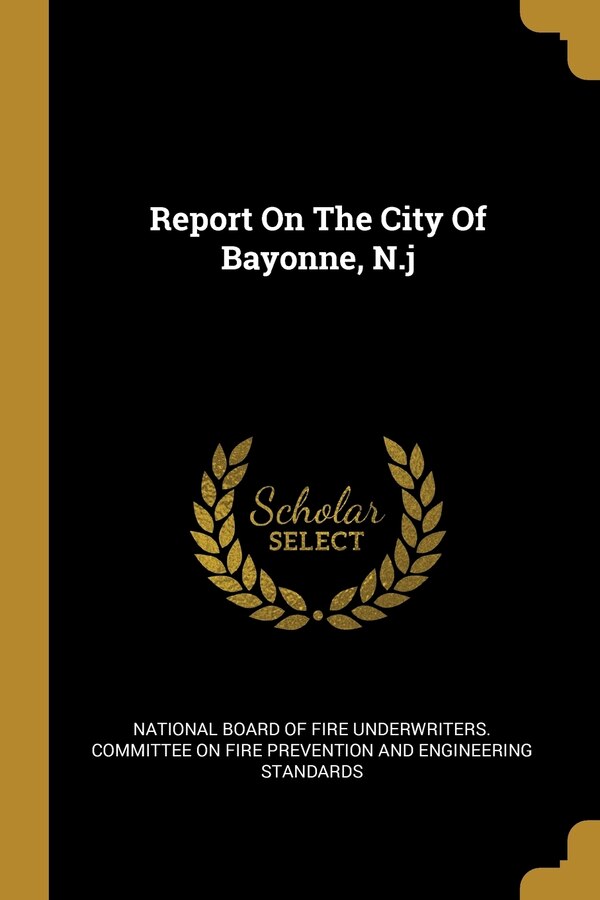 Report On The City Of Bayonne, N.j

Scholar
SELECT

NATIONAL BOARD OF FIRE UNDERWRITERS. COMMITTEE ON FIRE PREVENTION AND ENGINEERING STANDARDS